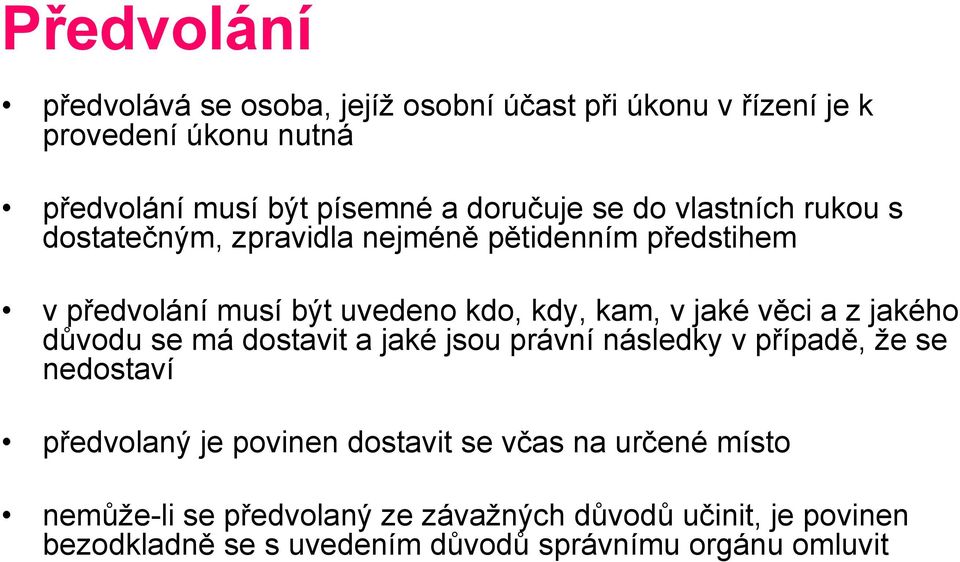 Předvolání

• předvolává se osoba, jejíž osobní účast při úkonu v řízení je k provedení úkonu nutná

• předvolání musí být písemné a doručuje se do vlastních rukou s dostatečným, zpravidla nejméně pětidenním předstihem

• v předvolání musí být uvedeno kdo, kdy, kam, v jaké věci a z jakého důvodu se má dostavit a jaké jsou právní následky v případě, že se nedostaví

• předvolaný je povinen dostavit se včas na určené místo

• nemůže-li se předvolaný ze závažných důvodů učinit, je povinen bezodkladně se s uvedením důvodů správnímu orgánu omluvit